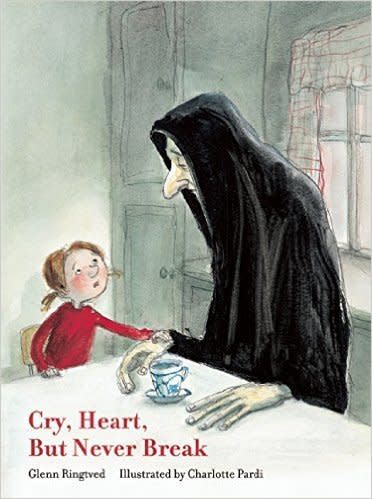 Cry, Heart, But Never Break

Glenn Ringtved Illustrated by Charlotte Pardi